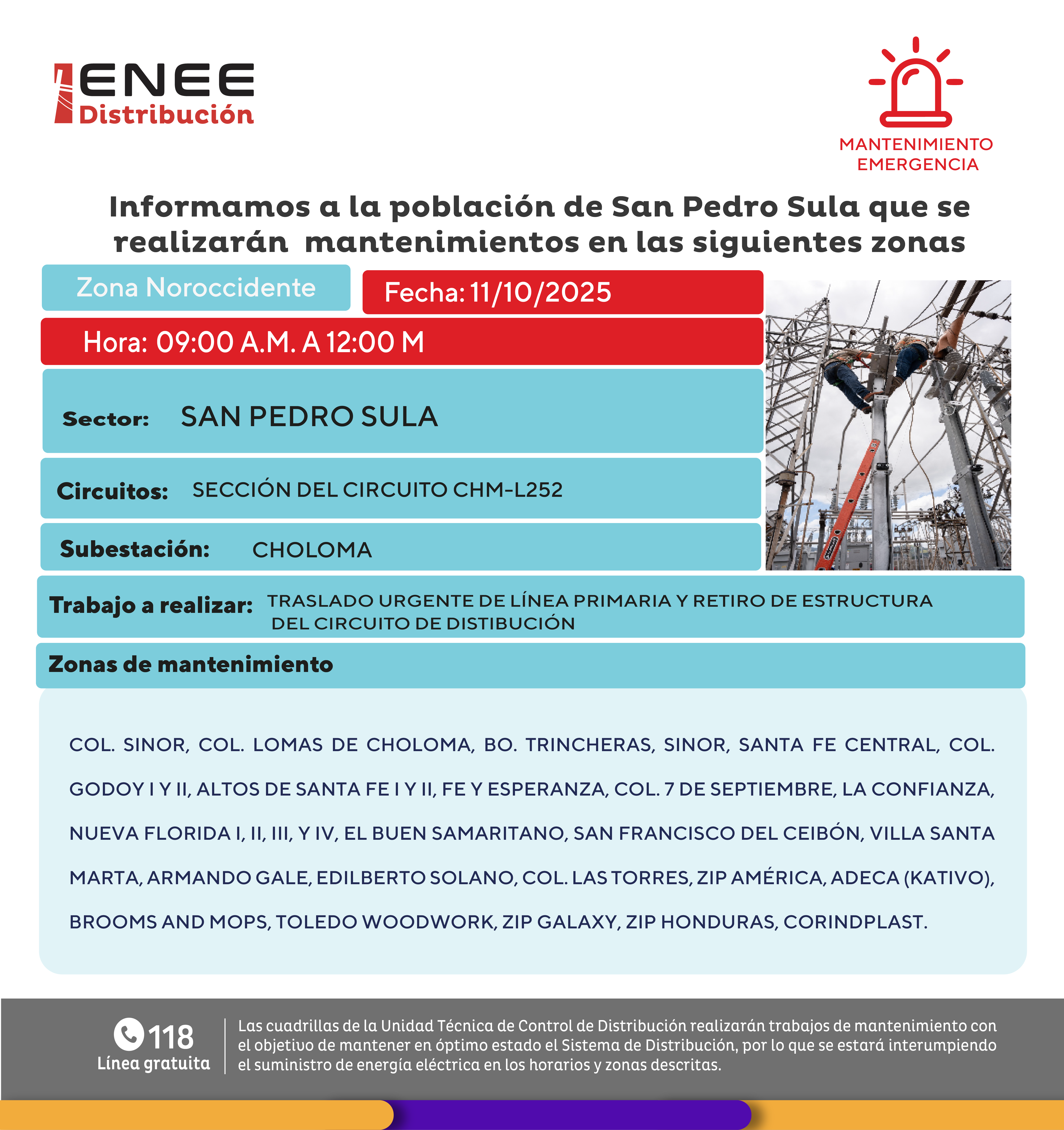 ENEE
Distribución

MANTENIMIENTO
EMERGENCIA

Informamos a la población de San Pedro Sula que se realizarán mantenimientos en las siguientes zonas

Zona Noroccidente

Fecha: 11/10/2025

Hora: 09:00 A.M. A 12:00 M

Sector: SAN PEDRO SULA

Circuitos: SECCIÓN DEL CIRCUITO CHM-L252

Subestación: CHOLOMA

Trabajo a realizar: TRASLADO URGENTE DE LÍNEA PRIMARIA Y RETIRO DE ESTRUCTURA DEL CIRCUITO DE DISTIBUCIÓN

Zonas de mantenimiento

COL. SINOR, COL. LOMAS DE CHOLOMA, BO. TRINCHERAS, SINOR, SANTA FE CENTRAL, COL. GODOY I Y II, ALTOS DE SANTA FE I Y II, FE Y ESPERANZA, COL. 7 DE SEPTIEMBRE, LA CONFIANZA, NUEVA FLORIDA I, II, III, Y IV, EL BUEN SAMARITANO, SAN FRANCISCO DEL CEIBÓN, VILLA SANTA MARTA, ARMANDO GALE, EDILBERTO SOLANO, COL. LAS TORRES, ZIP AMÉRICA, ADECA (KATIVO), BROOMS AND MOPS, TOLEDO WOODWORK, ZIP GALAXY, ZIP HONDURAS, CORINDPLAST.

118
Línea gratuita

Las cuadrillas de la Unidad Técnica de Control de Distribución realizarán trabajos de mantenimiento con el objetivo de mantener en óptimo estado el Sistema de Distribución, por lo que se estará interumpiendo el suministro de energía eléctrica en los horarios y zonas descritas.